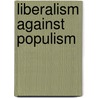 liberalism against populism